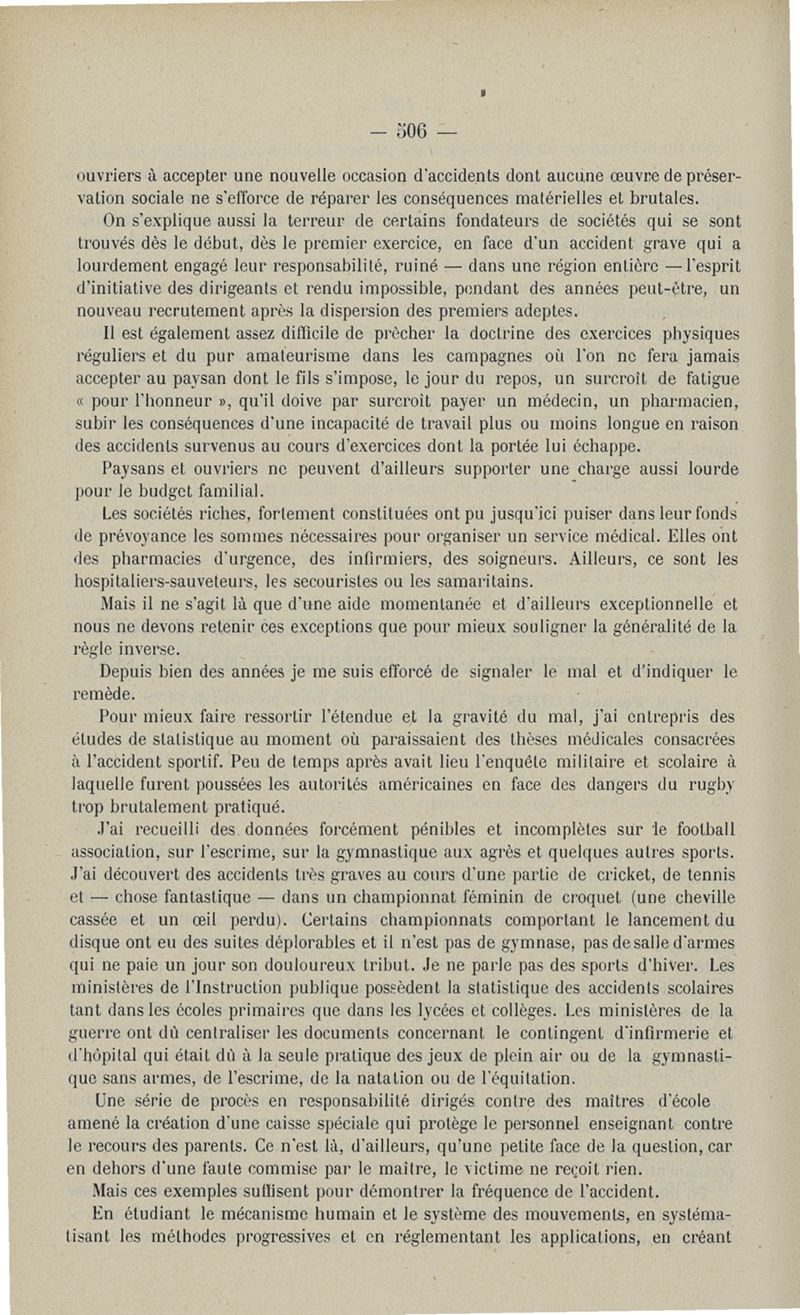 — 506 —

ouvriers à accepter une nouvelle occasion d'accidents dont aucune œuvre de préservation sociale ne s'efforce de réparer les conséquences matérielles et brutales.

On s'explique aussi la terreur de certains fondateurs de sociétés qui se sont trouvés dès le début, dès le premier exercice, en face d'un accident grave qui a lourdement engagé leur responsabilité, ruiné — dans une région entière — l'esprit d'initiative des dirigeants et rendu impossible, pendant des années peut-être, un nouveau recrutement après la dispersion des premiers adeptes.

Il est également assez difficile de prêcher la doctrine des exercices physiques réguliers et du pur amateurisme dans les campagnes où l'on ne fera jamais accepter au paysan dont le fils s'impose, le jour du repos, un surcroît de fatigue « pour l'honneur », qu'il doive par surcroît payer un médecin, un pharmacien, subir les conséquences d'une incapacité de travail plus ou moins longue en raison des accidents survenus au cours d'exercices dont la portée lui échappe.

Paysans et ouvriers ne peuvent d'ailleurs supporter une charge aussi lourde pour le budget familial.

Les sociétés riches, fortement constituées ont pu jusqu'ici puiser dans leur fonds de prévoyance les sommes nécessaires pour organiser un service médical. Elles ont des pharmacies d'urgence, des infirmiers, des soigneurs. Ailleurs, ce sont les hospitaliers-sauveteurs, les secouristes ou les samaritains.

Mais il ne s'agit là que d'une aide momentanée et d'ailleurs exceptionnelle et nous ne devons retenir ces exceptions que pour mieux souligner la généralité de la règle inverse.

Depuis bien des années je me suis efforcé de signaler le mal et d'indiquer le remède.

Pour mieux faire ressortir l'étendue et la gravité du mal, j'ai entrepris des études de statistique au moment où paraissaient des thèses médicales consacrées à l'accident sportif. Peu de temps après avait lieu l'enquête militaire et scolaire à laquelle furent poussées les autorités américaines en face des dangers du rugby trop brutalement pratiqué.

J'ai recueilli des données forcément pénibles et incomplètes sur le football association, sur l'escrime, sur la gymnastique aux agrès et quelques autres sports. J'ai découvert des accidents très graves au cours d'une partie de cricket, de tennis et — chose fantastique — dans un championnat féminin de croquet (une cheville cassée et un œil perdu). Certains championnats comportant le lancement du disque ont eu des suites déplorables et il n'est pas de gymnase, pas de salle d'armes qui ne paie un jour son douloureux tribut. Je ne parle pas des sports d'hiver. Les ministères de l'Instruction publique possèdent la statistique des accidents scolaires tant dans les écoles primaires que dans les lycées et collèges. Les ministères de la guerre ont dû centraliser les documents concernant le contingent d'infirmerie et d'hôpital qui était dû à la seule pratique des jeux de plein air ou de la gymnastique sans armes, de l'escrime, de la natation ou de l'équitation.

Une série de procès en responsabilité dirigés contre des maîtres d'école amené la création d'une caisse spéciale qui protège le personnel enseignant contre le recours des parents. Ce n'est là, d'ailleurs, qu'une petite face de la question, car en dehors d'une faute commise par le maître, le victime ne reçoit rien.

Mais ces exemples suffisent pour démontrer la fréquence de l'accident.

En étudiant le mécanisme humain et le système des mouvements, en systématisant les méthodes progressives et en réglementant les applications, en créant